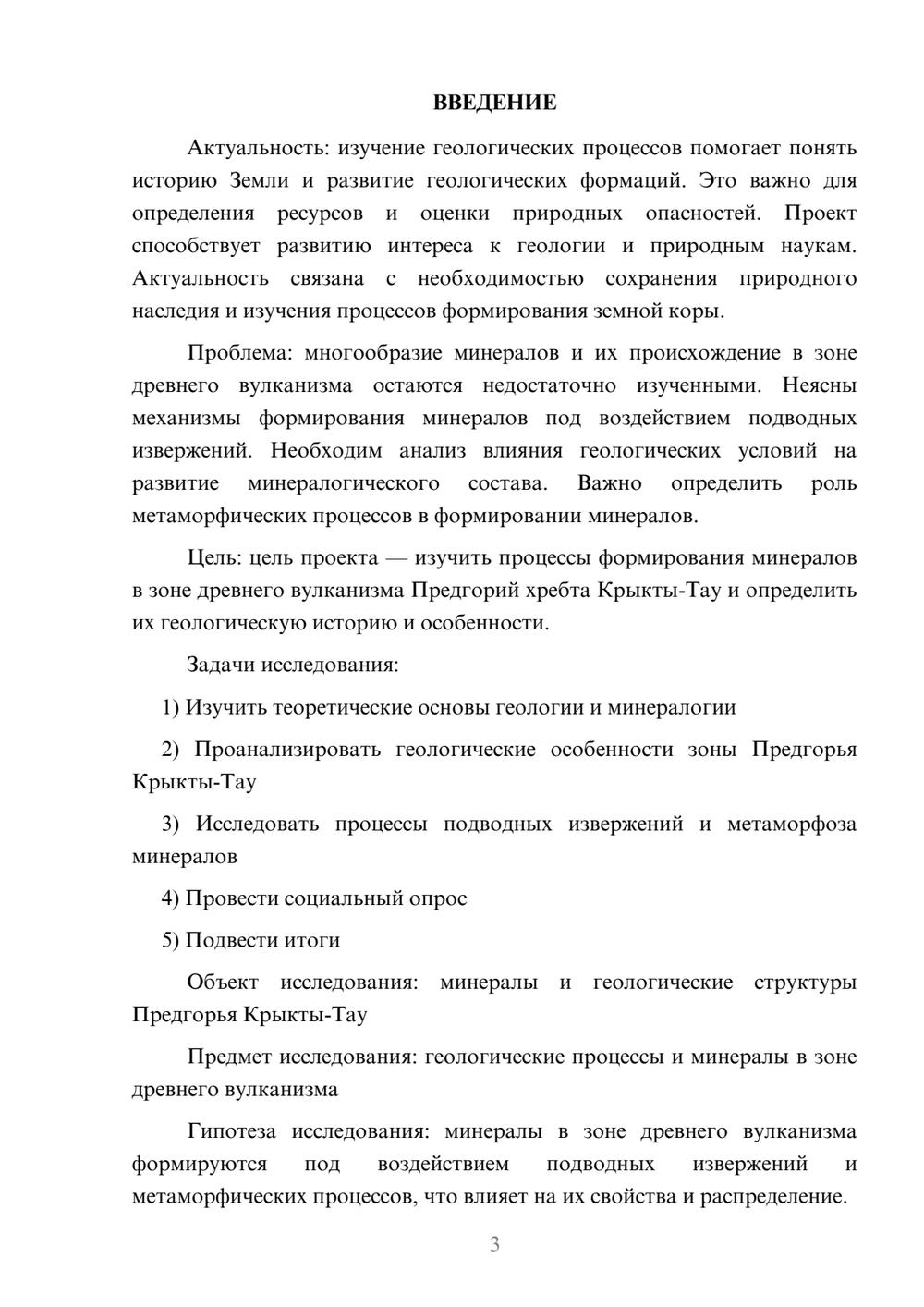 ВВЕДЕНИЕ

Актуальность: изучение геологических процессов помогает понять историю Земли и развитие геологических формаций. Это важно для определения ресурсов и оценки природных опасностей. Проект способствует развитию интереса к геологии и природным наукам. Актуальность связана с необходимостью сохранения природного наследия и изучения процессов формирования земной коры.

Проблема: многообразие минералов и их происхождение в зоне древнего вулканизма остаются недостаточно изученными. Неясны механизмы формирования минералов под воздействием подводных извержений. Необходим анализ влияния геологических условий на развитие минералогического состава. Важно определить роль метаморфических процессов в формировании минералов.

Цель: цель проекта — изучить процессы формирования минералов в зоне древнего вулканизма Предгорий хребта Крыкты-Тау и определить их геологическую историю и особенности.

Задачи исследования:

1) Изучить теоретические основы геологии и минералогии

2) Проанализировать геологические особенности зоны Предгорья Крыкты-Тау

3) Исследовать процессы подводных извержений и метаморфоза минералов

4) Провести социальный опрос

5) Подвести итоги

Объект исследования: минералы и геологические структуры Предгорья Крыкты-Тау

Предмет исследования: геологические процессы и минералы в зоне древнего вулканизма

Гипотеза исследования: минералы в зоне древнего вулканизма формируются под воздействием подводных извержений и метаморфических процессов, что влияет на их свойства и распределение.

3